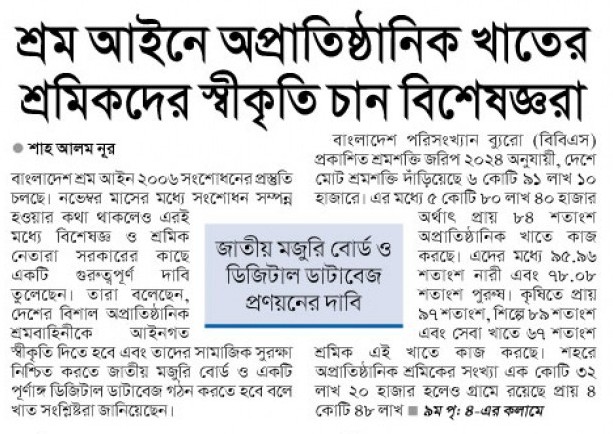 শ্রম আইনে অপ্রাতিষ্ঠানিক খাতের শ্রমিকদের স্বীকৃতি চান বিশেষজ্ঞরা

শাহ আলম নূর

বাংলাদেশ শ্রম আইন ২০০৬ সংশোধনের প্রস্তুতি চলছে। নভেম্বর মাসের মধ্যে সংশোধন সম্পন্ন হওয়ার কথা থাকলেও এরই মধ্যে বিশেষজ্ঞ ও শ্রমিক নেতারা সরকারের কাছে একটি গুরুত্বপূর্ণ দাবি তুলেছেন। তারা বলেছেন, দেশের বিশাল অপ্রাতিষ্ঠানিক শ্রমবাহিনীকে আইনগত স্বীকৃতি দিতে হবে এবং তাদের সামাজিক সুরক্ষা নিশ্চিত করতে জাতীয় মজুরি বোর্ড ও একটি পূর্ণাঙ্গ ডিজিটাল ডাটাবেজ গঠন করতে হবে বলে খাত সংশ্লিষ্টরা জানিয়েছেন।

জাতীয় মজুরি বোর্ড ও ডিজিটাল ডাটাবেজ প্রণয়নের দাবি

বাংলাদেশ পরিসংখ্যান ব্যুরো (বিবিএস) প্রকাশিত শ্রমশক্তি জরিপ ২০২৪ অনুযায়ী, দেশে মোট শ্রমশক্তি দাঁড়িয়েছে ৬ কোটি ৯১ লাখ ১০ হাজারে। এর মধ্যে ৫ কোটি ৮০ লাখ ৪০ হাজার অর্থাৎ প্রায় ৮৪ শতাংশ অপ্রাতিষ্ঠানিক খাতে কাজ করছে। এদের মধ্যে ৯৫.৯৬ শতাংশ নারী এবং ৭৮.০৮ শতাংশ পুরুষ। কৃষিতে প্রায় ৯৭ শতাংশ, শিল্পে ৮৯ শতাংশ এবং সেবা খাতে ৬৭ শতাংশ শ্রমিক এই খাতে কাজ করছে। শহরে অপ্রাতিষ্ঠানিক শ্রমিকের সংখ্যা এক কোটি ৩২ লাখ ২০ হাজার হলেও গ্রামে রয়েছে প্রায় ৪ কোটি ৪৮ লাখ ■ ৯ম পৃ: ৪-এর কলামে